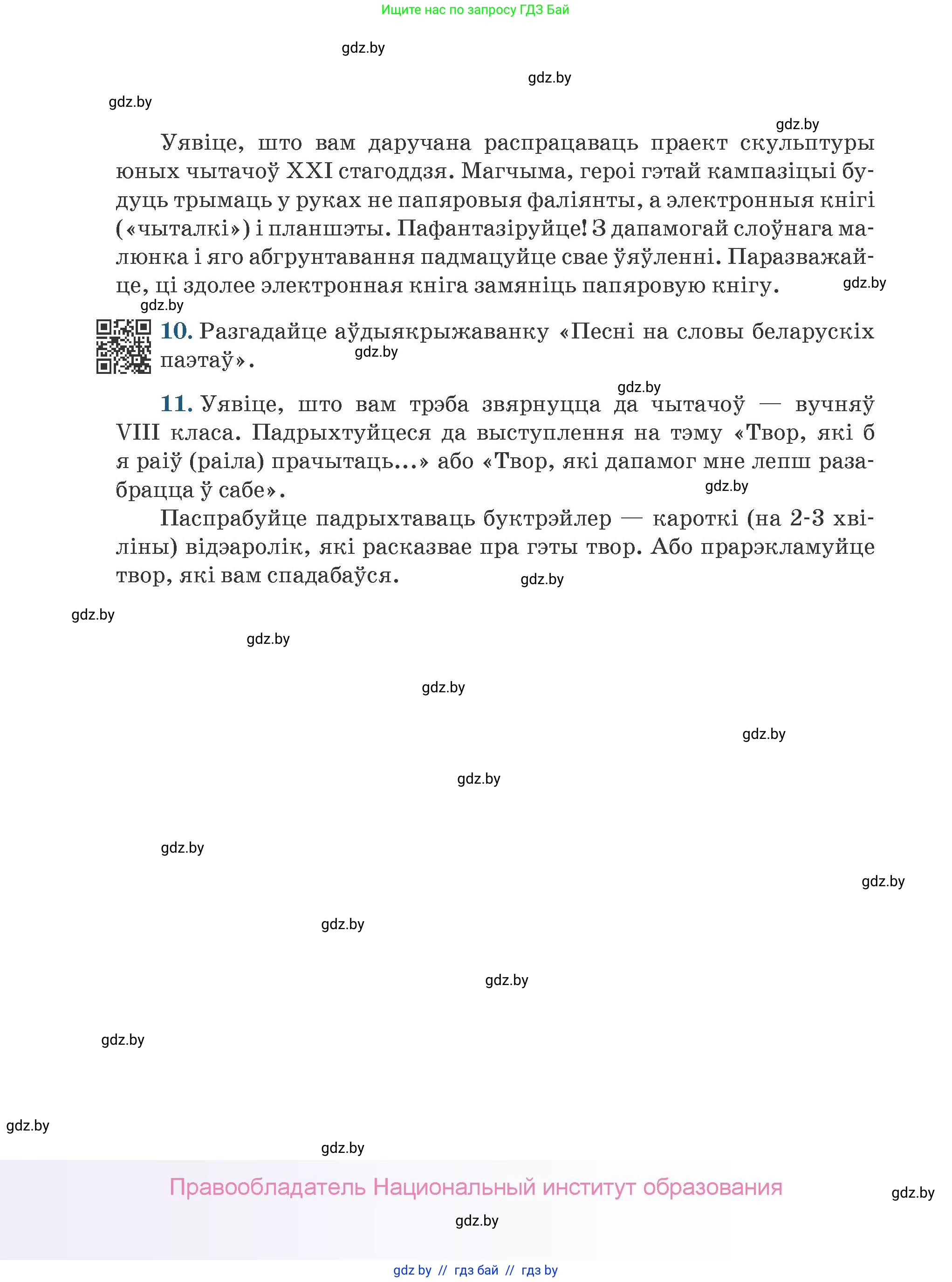 Ищите нас по запросу ГДЗ Бай

gdz.by

gdz.by

gdz.by

gdz.by

Уявіце, што вам даручана распрацаваць праект скульптуры юных чытачоў XXI стагоддзя. Магчыма, героі гэтай кампазіцыі будуць трымаць у руках не папяровыя фаліянты, а электронныя кнігі («чыталкі») і планшэты. Пафантазіруйце! З дапамогай слоўнага малюнка і яго абгрунтавання падмацуйце свае ўяўленні. Паразважайце, ці здолее электронная кніга замяніць папяровую кнігу.

gdz.by

gdz.by

10. Разгадайце аўдыякрыжаванку «Песні на словы беларускіх паэтаў».

gdz.by

gdz.by

11. Уявіце, што вам трэба звярнуцца да чытачоў — вучняў VIII класа. Падрыхтуйцеся да выступлення на тэму «Твор, які б я раіў (раіла) прачытаць...» або «Твор, які дапамог мне лепш разабрацца ў сабе».

gdz.by

Паспрабуйце падрыхтаваць буктрэйлер — кароткі (на 2-3 хвіліны) відэаролік, які расказвае пра гэты твор. Або прарэкламуйце твор, які вам спадабаўся.

gdz.by

gdz.by

gdz.by

gdz.by

gdz.by

gdz.by

gdz.by

gdz.by

gdz.by

gdz.by

gdz.by

gdz.by

gdz.by

Правообладатель Национальный институт образования

gdz.by

gdz.by

gdz by // гдз бай // гдз by